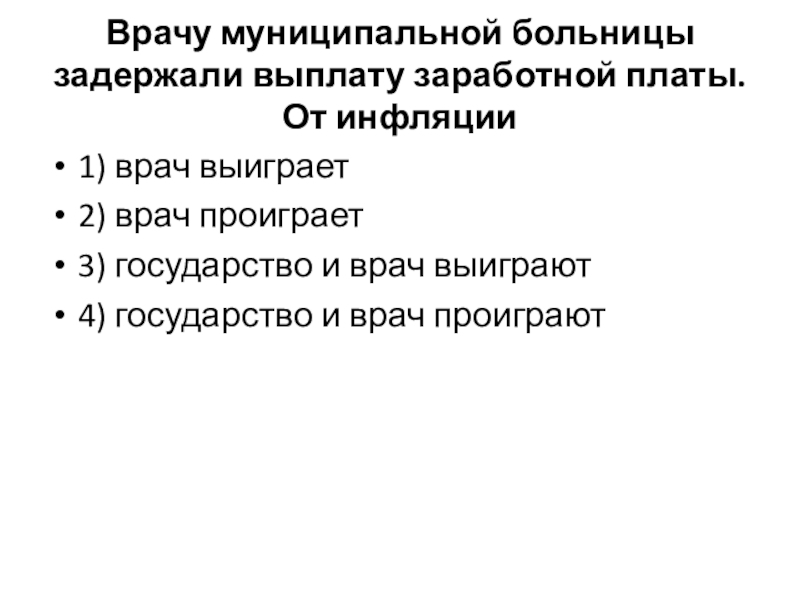 Врачу муниципальной больницы задержали выплату заработной платы. От инфляции

• 1) врач выиграет
• 2) врач проиграет
• 3) государство и врач выиграют
• 4) государство и врач проиграют